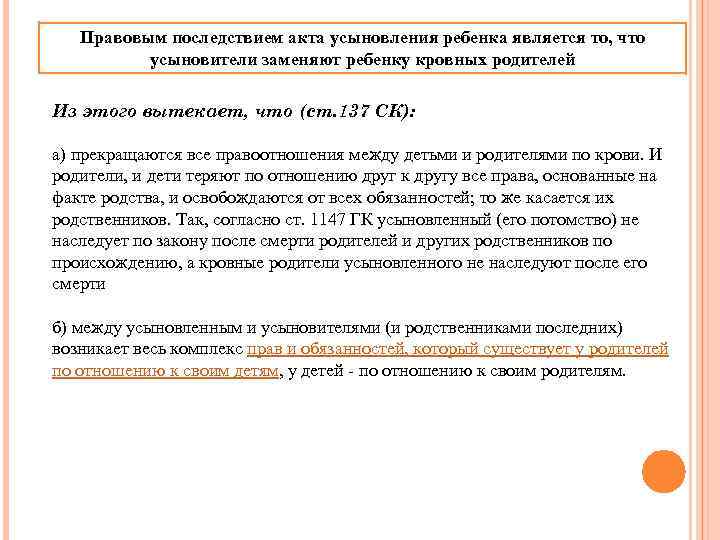 Правовым последствием акта усыновления ребенка является то, что усыновители заменяют ребенку кровных родителей

Из этого вытекает, что (ст.137 СК):

а) прекращаются все правоотношения между детьми и родителями по крови. И родители, и дети теряют по отношению друг к другу все права, основанные на факте родства, и освобождаются от всех обязанностей; то же касается их родственников. Так, согласно ст. 1147 ГК усыновленный (его потомство) не наследует по закону после смерти родителей и других родственников по происхождению, а кровные родители усыновленного не наследуют после его смерти

б) между усыновленным и усыновителями (и родственниками последних) возникает весь комплекс прав и обязанностей, который существует у родителей по отношению к своим детям, у детей - по отношению к своим родителям.